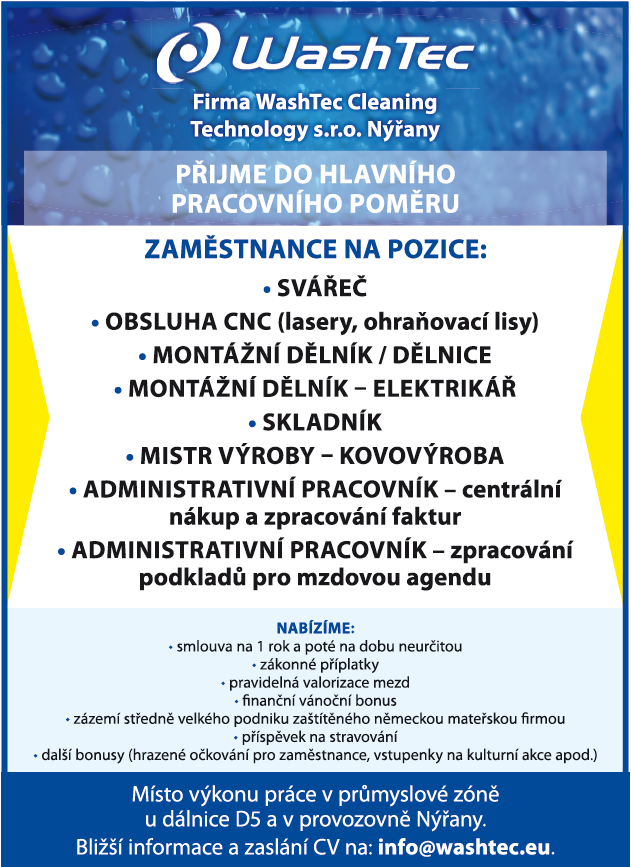 WashTec

Firma WashTec Cleaning Technology s.r.o. Nýřany

PŘIJME DO HLAVNÍHO PRACOVNÍHO POMĚRU

ZAMĚSTNANCE NA POZICE:

• SVÁŘEČ
• OBSLUHA CNC (lasery, ohraňovací lisy)
• MONTÁŽNÍ DĚLNÍK / DĚLNICE
• MONTÁŽNÍ DĚLNÍK – ELEKTRIKÁŘ
• SKLADNÍK
• MISTR VÝROBY – KOVOVÝROBA
• ADMINISTRATIVNÍ PRACOVNÍK – centrální nákup a zpracování faktur
• ADMINISTRATIVNÍ PRACOVNÍK – zpracování podkladů pro mzdovou agendu

NABÍZÍME:
• smlouva na 1 rok a poté na dobu neurčitou
• zákonné příplatky
• pravidelná valorizace mezd
• finanční vánoční bonus
• zázemí středně velkého podniku zaštítěného německou mateřskou firmou
• příspěvek na stravování
• další bonusy (hrazené očkování pro zaměstnance, vstupenky na kulturní akce apod.)

Místo výkonu práce v průmyslové zóně u dálnice D5 a v provozovně Nýřany.
Bližší informace a zaslání CV na: info@washtec.eu.